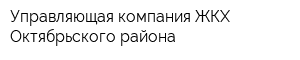 Управляющая компания ЖКХ Октябрьского района